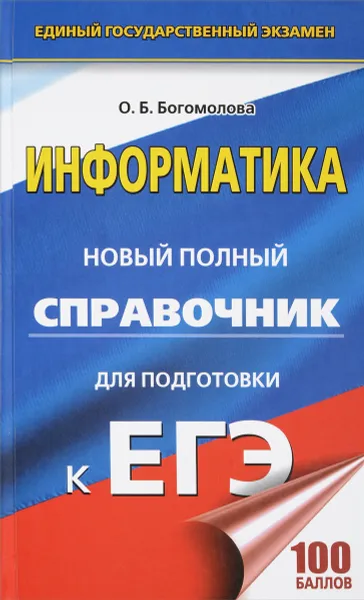 ЕДИНЫЙ ГОСУДАРСТВЕННЫЙ ЭКЗАМЕН

О. Б. Богомолова

ИНФОРМАТИКА

НОВЫЙ ПОЛНЫЙ

СПРАВОЧНИК

ДЛЯ ПОДГОТОВКИ

К ЕГЭ

100 БАЛЛОВ